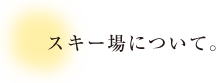 スキー場について。